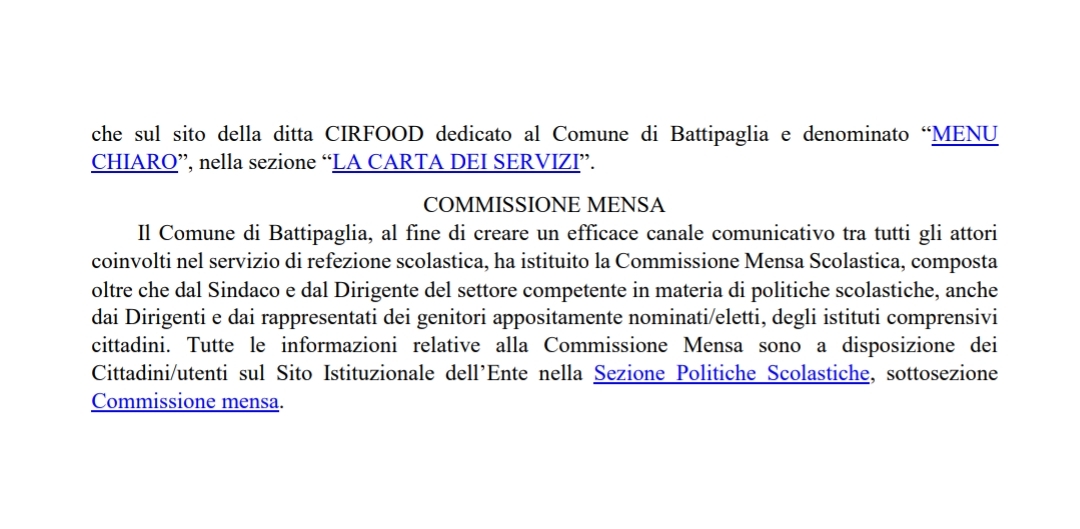 che sul sito della ditta CIRFOOD dedicato al Comune di Battipaglia e denominato “MENU CHIARO”, nella sezione “LA CARTA DEI SERVIZI”.

COMMISSIONE MENSA

Il Comune di Battipaglia, al fine di creare un efficace canale comunicativo tra tutti gli attori coinvolti nel servizio di refezione scolastica, ha istituito la Commissione Mensa Scolastica, composta oltre che dal Sindaco e dal Dirigente del settore competente in materia di politiche scolastiche, anche dai Dirigenti e dai rappresentati dei genitori appositamente nominati/eletti, degli istituti comprensivi cittadini. Tutte le informazioni relative alla Commissione Mensa sono a disposizione dei Cittadini/utenti sul Sito Istituzionale dell’Ente nella Sezione Politiche Scolastiche, sottosezione Commissione mensa.